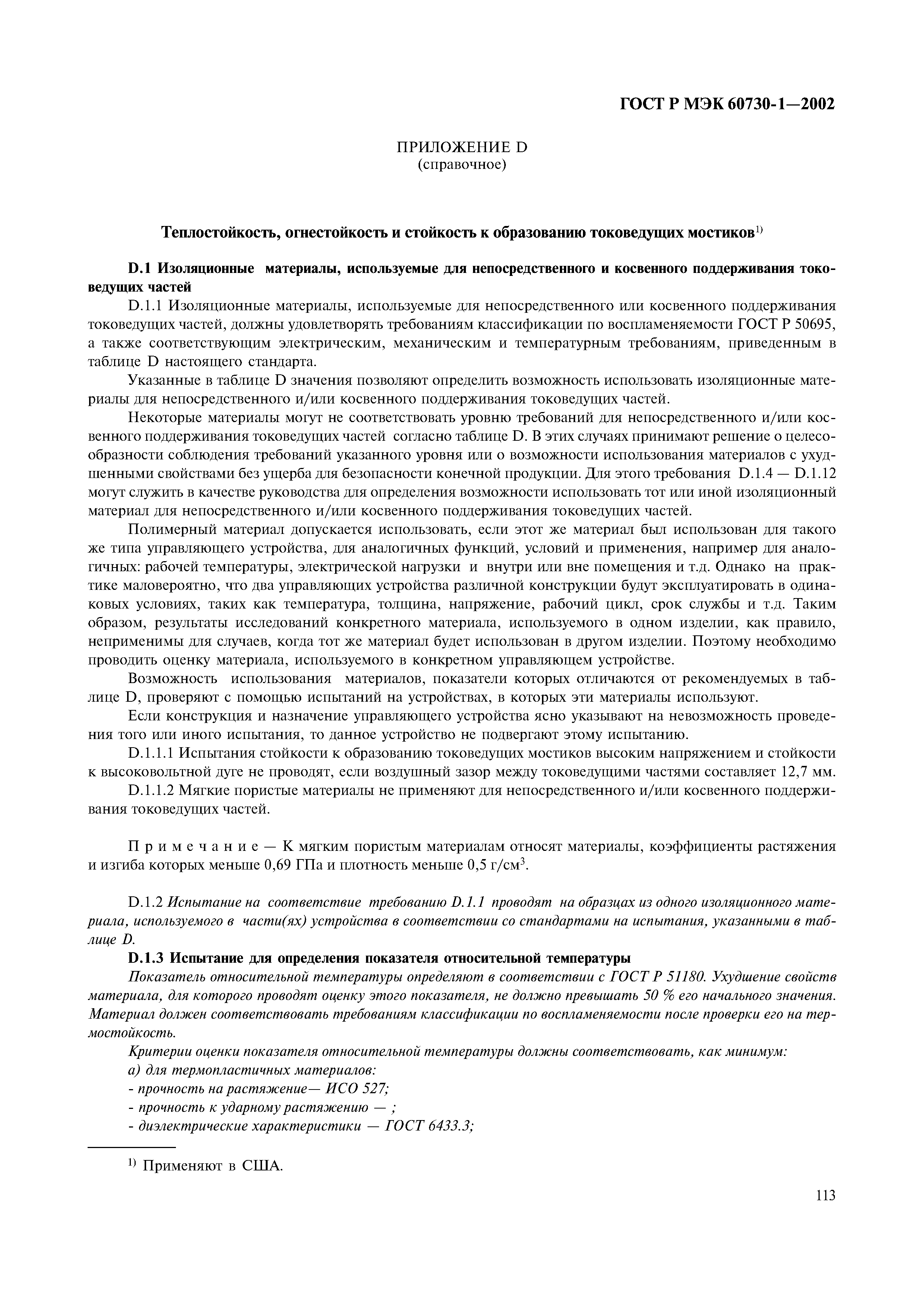 ГОСТ Р МЭК 60730-1—2002

ПРИЛОЖЕНИЕ D
(справочное)

Теплостойкость, огнестойкость и стойкость к образованию токоведущих мостиков$^{1)}$

D.1 Изоляционные материалы, используемые для непосредственного и косвенного поддерживания токоведущих частей

D.1.1 Изоляционные материалы, используемые для непосредственного или косвенного поддерживания токоведущих частей, должны удовлетворять требованиям классификации по воспламеняемости ГОСТ Р 50695, а также соответствующим электрическим, механическим и температурным требованиям, приведенным в таблице D настоящего стандарта.

Указанные в таблице D значения позволяют определить возможность использовать изоляционные материалы для непосредственного и/или косвенного поддерживания токоведущих частей.

Некоторые материалы могут не соответствовать уровню требований для непосредственного и/или косвенного поддерживания токоведущих частей согласно таблице D. В этих случаях принимают решение о целесообразности соблюдения требований указанного уровня или о возможности использования материалов с ухудшенными свойствами без ущерба для безопасности конечной продукции. Для этого требования D.1.4 — D.1.12 могут служить в качестве руководства для определения возможности использовать тот или иной изоляционный материал для непосредственного и/или косвенного поддерживания токоведущих частей.

Полимерный материал допускается использовать, если этот же материал был использован для такого же типа управляющего устройства, для аналогичных функций, условий и применения, например для аналогичных: рабочей температуры, электрической нагрузки и внутри или вне помещения и т.д. Однако на практике маловероятно, что два управляющих устройства различной конструкции будут эксплуатировать в одинаковых условиях, таких как температура, толщина, напряжение, рабочий цикл, срок службы и т.д. Таким образом, результаты исследований конкретного материала, используемого в одном изделии, как правило, неприменимы для случаев, когда тот же материал будет использован в другом изделии. Поэтому необходимо проводить оценку материала, используемого в конкретном управляющем устройстве.

Возможность использования материалов, показатели которых отличаются от рекомендуемых в таблице D, проверяют с помощью испытаний на устройствах, в которых эти материалы используют.

Если конструкция и назначение управляющего устройства ясно указывают на невозможность проведения того или иного испытания, то данное устройство не подвергают этому испытанию.

D.1.1.1 Испытания стойкости к образованию токоведущих мостиков высоким напряжением и стойкости к высоковольтной дуге не проводят, если воздушный зазор между токоведущими частями составляет 12,7 мм.

D.1.1.2 Мягкие пористые материалы не применяют для непосредственного и/или косвенного поддерживания токоведущих частей.

Примечание — К мягким пористым материалам относят материалы, коэффициенты растяжения и изгиба которых меньше 0,69 ГПа и плотность меньше 0,5 г/см$^3$.

D.1.2 Испытание на соответствие требованию D.1.1 проводят на образцах из одного изоляционного материала, используемого в части(ях) устройства в соответствии со стандартами на испытания, указанными в таблице D.

D.1.3 Испытание для определения показателя относительной температуры

Показатель относительной температуры определяют в соответствии с ГОСТ Р 51180. Ухудшение свойств материала, для которого проводят оценку этого показателя, не должно превышать 50 % его начального значения. Материал должен соответствовать требованиям классификации по воспламеняемости после проверки его на термостойкость.

Критерии оценки показателя относительной температуры должны соответствовать, как минимум:
а) для термопластичных материалов:
- прочность на растяжение— ИСО 527;
- прочность к ударному растяжению — ;
- диэлектрические характеристики — ГОСТ 6433.3;

$^{1)}$ Применяют в США.

113